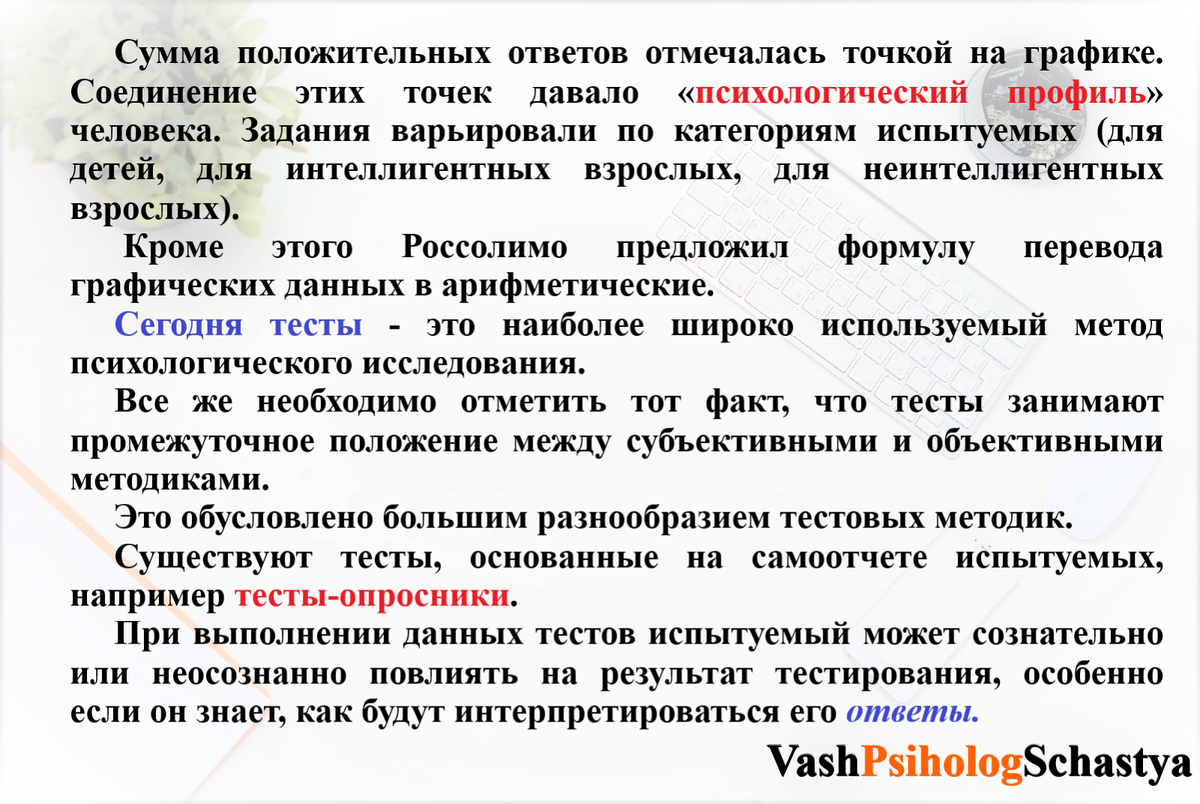 Сумма положительных ответов отмечалась точкой на графике. Соединение этих точек давало «психологический профиль» человека. Задания варьировали по категориям испытуемых (для детей, для интеллигентных взрослых, для неинтеллигентных взрослых).

Кроме этого Россолимо предложил формулу перевода графических данных в арифметические.

Сегодня тесты - это наиболее широко используемый метод психологического исследования.

Все же необходимо отметить тот факт, что тесты занимают промежуточное положение между субъективными и объективными методиками.

Это обусловлено большим разнообразием тестовых методик.

Существуют тесты, основанные на самоотчете испытуемых, например тесты-опросники.

При выполнении данных тестов испытуемый может сознательно или неосознанно повлиять на результат тестирования, особенно если он знает, как будут интерпретироваться его ответы.

VashPsihologSchastya